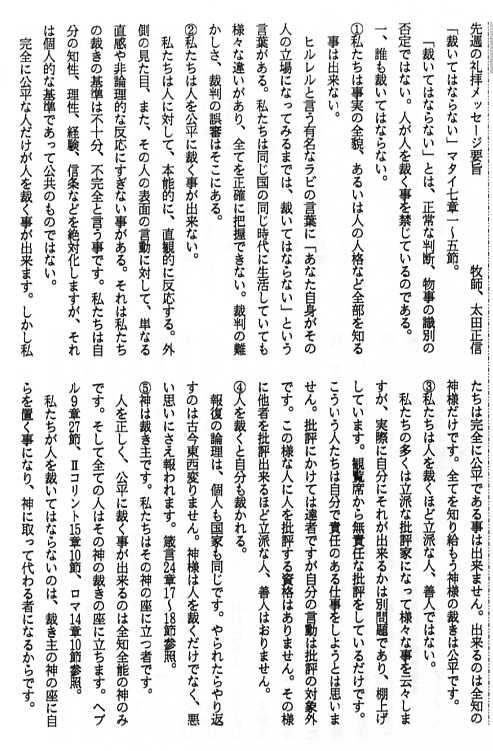 先週の礼拝メッセージ要旨　　　　牧師、太田正信

「裁いてはならない」マタイ七章一～五節。

「裁いてはならない」とは、正常な判断、物事の識別の否定ではない。人が人を裁く事を禁じているのである。

一、誰も裁いてはならない。

①私たちは事実の全貌、あるいは人の人格など全部を知る事は出来ない。

ヒルレルと言う有名なラビの言葉に「あなた自身がその人の立場になってみるまでは、裁いてはならない」という言葉がある。私たちは同じ国の同じ時代に生活していても様々な違いがあり、全てを正確に把握できない。裁判の難かしさ、裁判の誤審はそこにある。

②私たちは人を公平に裁く事が出来ない。

私たちは人に対して、本能的に、直観的に反応する。外側の見た目、また、その人の表面の言動に対して、単なる直感や非論理的な反応にすぎない事がある。それは私たちの裁きの基準は不十分、不完全と言う事です。私たちは自分の知性、理性、経験、信条などを絶対化しますが、それは個人的な基準であって公共のものではない。

完全に公平な人だけが人を裁く事が出来ます。しかし私たちは完全に公平である事は出来ません。出来るのは全知の神様だけです。全てを知り給もう神様の裁きは公平です。

③私たちは人を裁くほど立派な人、善人ではない。

私たちの多くは立派な批評家になって様々な事を云々しますが、実際に自分にそれが出来るかは別問題であり、棚上げしています。観覧席から無責任な批評をしているだけです。こういう人たちは自分で責任のある仕事をしようとは思いません。批評にかけては達者ですが自分の言動は批評の対象外です。この様な人に人を批評する資格はありません。その様に他者を批評出来るほど立派な人、善人はおりません。

④人を裁くと自分も裁かれる。

報復の論理は、個人も国家も同じです。やられたらやり返すのは古今東西変りません。神様は人を裁くだけでなく、悪い思いにさえ報われます。箴言24章17～18節参照。

⑤神は裁き主です。私たちはその神の座に立つ者です。

人を正しく、公平に裁く事が出来るのは全知全能の神のみです。そして全ての人はその神の裁きの座に立ちます。ヘブル9章27節、Ⅱコリント15章10節、ロマ14章10節参照。

私たちが人を裁いてはならないのは、裁き主の神の座に自らを置く事になり、神に取って代わる者になるからです。